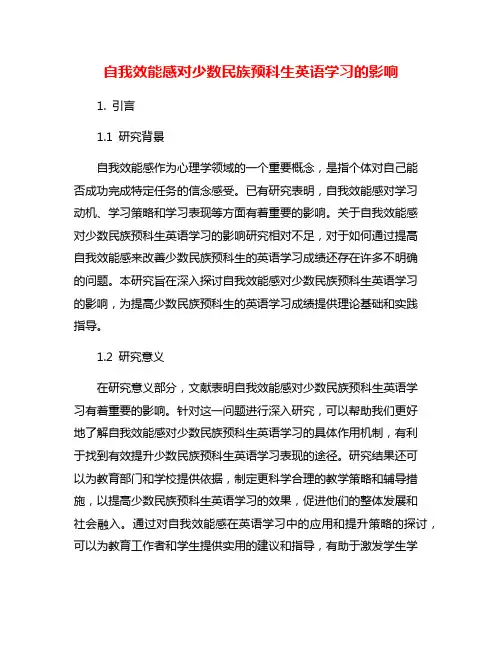 自我效能感对少数民族预科生英语学习的影响

1. 引言

1.1 研究背景

自我效能感作为心理学领域的一个重要概念，是指个体对自己能否成功完成特定任务的信念感受。已有研究表明，自我效能感对学习动机、学习策略和学习表现等方面有着重要的影响。关于自我效能感对少数民族预科生英语学习的影响研究相对不足，对于如何通过提高自我效能感来改善少数民族预科生的英语学习成绩还存在许多不明确的问题。本研究旨在深入探讨自我效能感对少数民族预科生英语学习的影响，为提高少数民族预科生的英语学习成绩提供理论基础和实践指导。

1.2 研究意义

在研究意义部分，文献表明自我效能感对少数民族预科生英语学习有着重要的影响。针对这一问题进行深入研究，可以帮助我们更好地了解自我效能感对少数民族预科生英语学习的具体作用机制，有利于找到有效提升少数民族预科生英语学习表现的途径。研究结果还可以为教育部门和学校提供依据，制定更科学合理的教学策略和辅导措施，以提高少数民族预科生英语学习的效果，促进他们的整体发展和社会融入。通过对自我效能感在英语学习中的应用和提升策略的探讨，可以为教育工作者和学生提供实用的建议和指导，有助于激发学生学